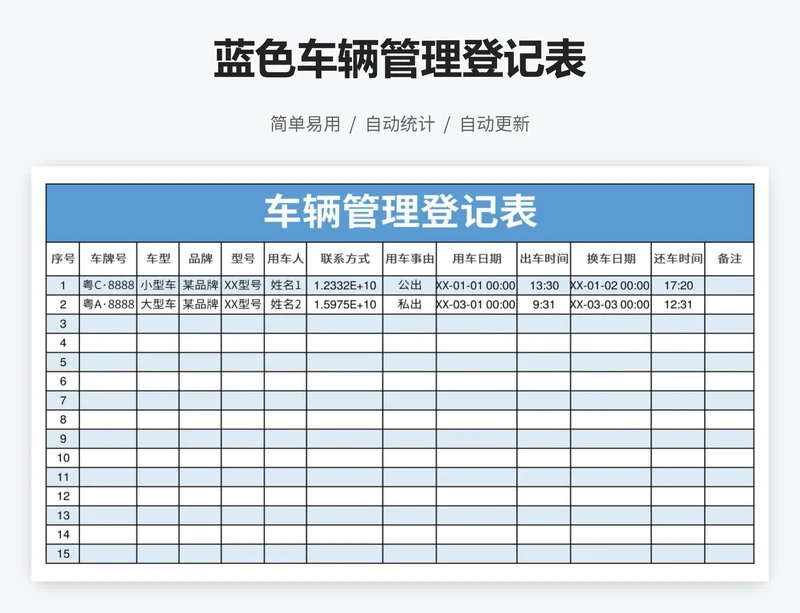 蓝色车辆管理登记表

简单易用 / 自动统计 / 自动更新

车辆管理登记表

| 序号 | 车牌号 | 车型 | 品牌 | 型号 | 用车人 | 联系方式 | 用车事由 | 用车日期 | 出车时间 | 换车日期 | 还车时间 | 备注 |
|---|---|---|---|---|---|---|---|---|---|---|---|---|
| 1 | 粤C·8888 | 小型车 | 某品牌 | XX型号 | 姓名1 | 1.2332E+10 | 公出 | XX-01-01 00:00 | 13:30 | XX-01-02 00:00 | 17:20 | |
| 2 | 粤A·8888 | 大型车 | 某品牌 | XX型号 | 姓名2 | 1.5975E+10 | 私出 | XX-03-01 00:00 | 9:31 | XX-03-03 00:00 | 12:31 | |
| 3 | | | | | | | | | | | | |
| 4 | | | | | | | | | | | | |
| 5 | | | | | | | | | | | | |
| 6 | | | | | | | | | | | | |
| 7 | | | | | | | | | | | | |
| 8 | | | | | | | | | | | | |
| 9 | | | | | | | | | | | | |
| 10 | | | | | | | | | | | | |
| 11 | | | | | | | | | | | | |
| 12 | | | | | | | | | | | | |
| 13 | | | | | | | | | | | | |
| 14 | | | | | | | | | | | | |
| 15 | | | | | | | | | | | | |